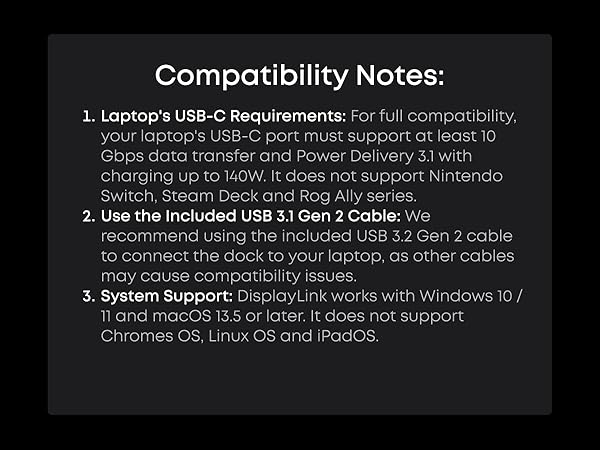 Compatibility Notes:

1. Laptop's USB-C Requirements: For full compatibility, your laptop's USB-C port must support at least 10 Gbps data transfer and Power Delivery 3.1 with charging up to 140W. It does not support Nintendo Switch, Steam Deck and Rog Ally series.
2. Use the Included USB 3.1 Gen 2 Cable: We recommend using the included USB 3.2 Gen 2 cable to connect the dock to your laptop, as other cables may cause compatibility issues.
3. System Support: DisplayLink works with Windows 10 / 11 and macOS 13.5 or later. It does not support Chromes OS, Linux OS and iPadOS.